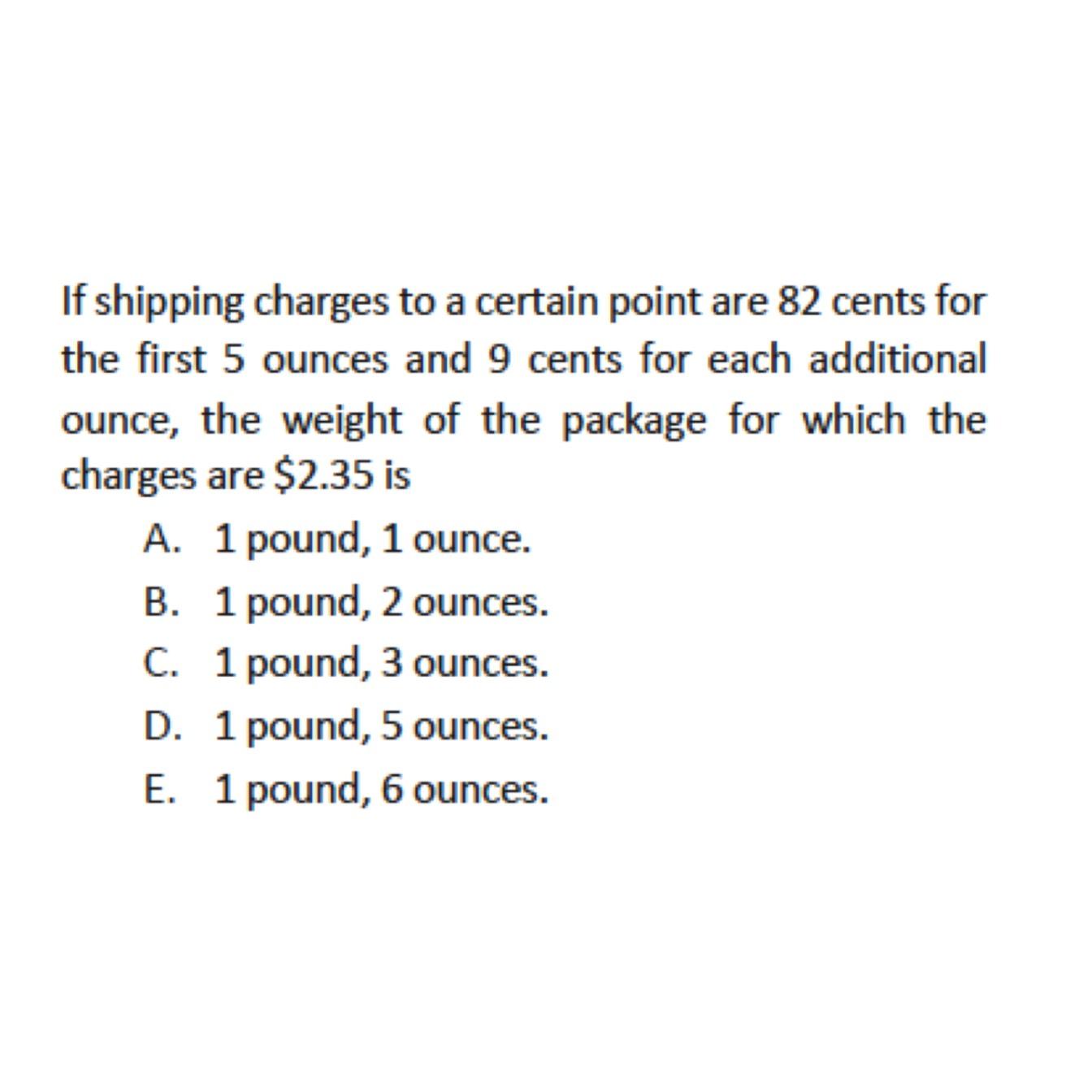 If shipping charges to a certain point are 82 cents for the first 5 ounces and 9 cents for each additional ounce, the weight of the package for which the charges are \$2.35 is

A. 1 pound, 1 ounce.
B. 1 pound, 2 ounces.
C. 1 pound, 3 ounces.
D. 1 pound, 5 ounces.
E. 1 pound, 6 ounces.